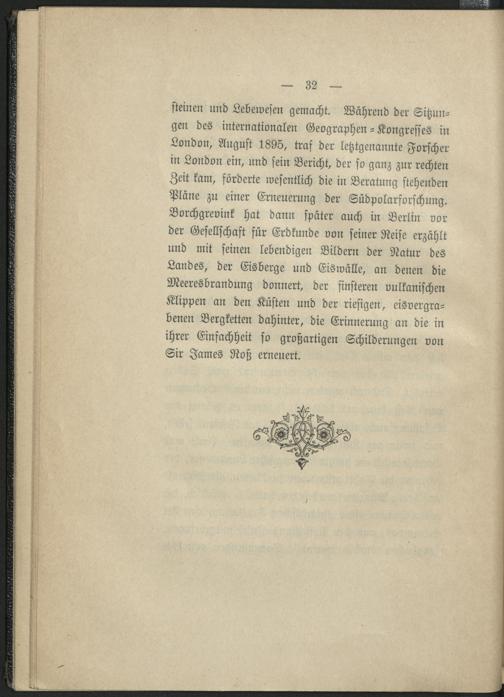 — 32 —

steinen und Lebewesen gemacht. Während der Sitzungen des internationalen Geographen-Kongresses in London, August 1895, traf der letztgenannte Forscher in London ein, und sein Bericht, der so ganz zur rechten Zeit kam, förderte wesentlich die in Beratung stehenden Pläne zu einer Erneuerung der Südpolarforschung. Borchgrevink hat dann später auch in Berlin vor der Gesellschaft für Erdkunde von seiner Reise erzählt und mit seinen lebendigen Bildern der Natur des Landes, der Eisberge und Eiswälle, an denen die Meeresbrandung donnert, der finsteren vulkanischen Klippen an den Küsten und der riesigen, eisvergrabenen Bergketten dahinter, die Erinnerung an die in ihrer Einfachheit so großartigen Schilderungen von Sir James Roß erneuert.